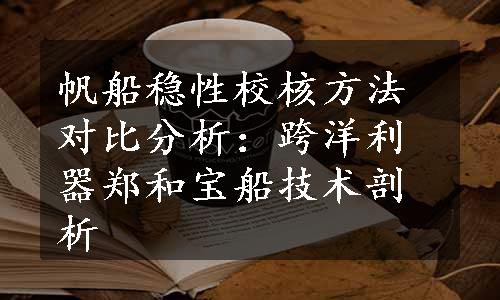 帆船稳性校核方法对比分析：跨洋利器郑和宝船技术剖析